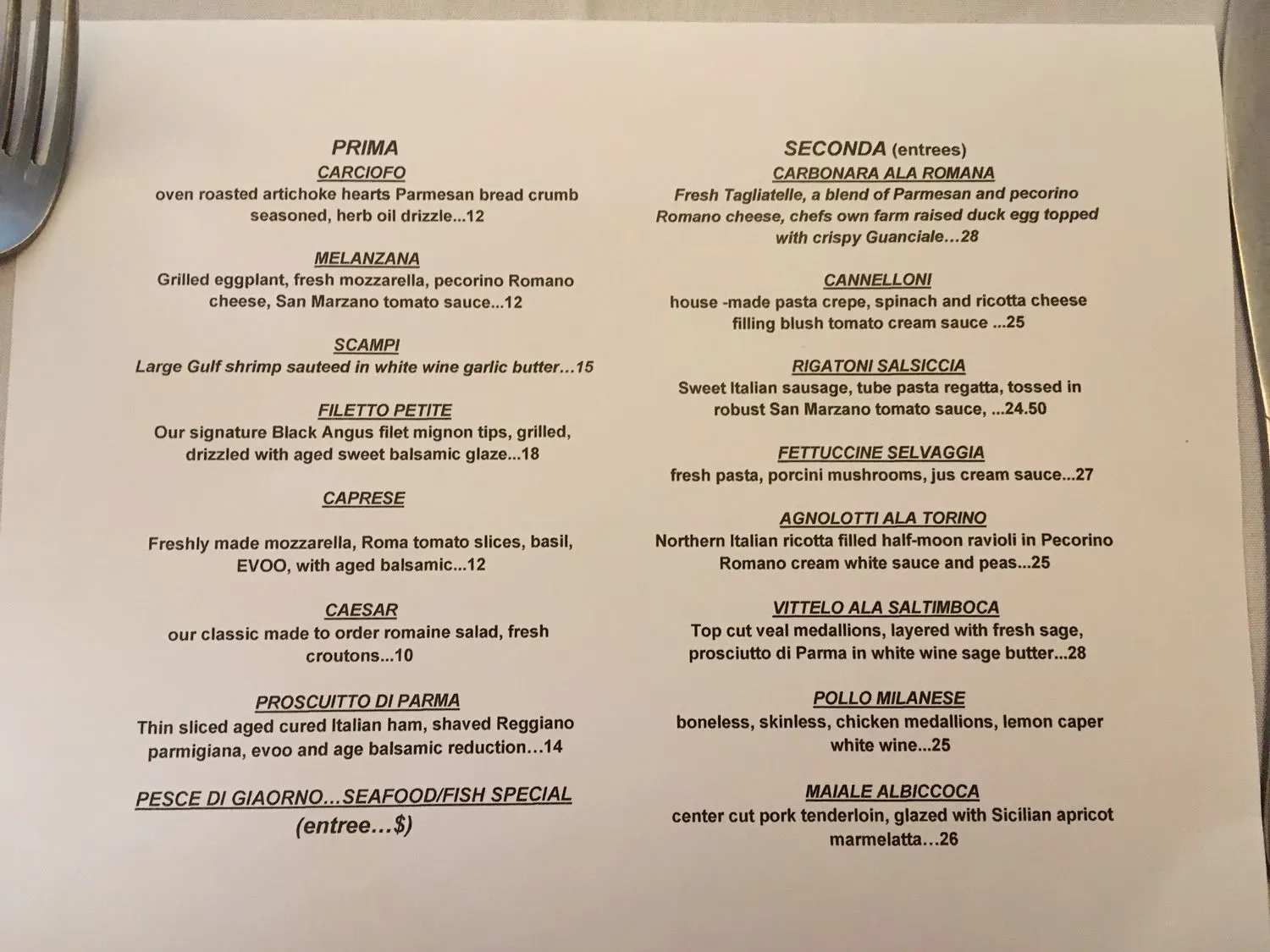 PRIMA

CARCIOFO
oven roasted artichoke hearts Parmesan bread crumb seasoned, herb oil drizzle...12

MELANZANA
Grilled eggplant, fresh mozzarella, pecorino Romano cheese, San Marzano tomato sauce...12

SCAMPI
Large Gulf shrimp sauteed in white wine garlic butter...15

FILETTO PETITE
Our signature Black Angus filet mignon tips, grilled, drizzled with aged sweet balsamic glaze...18

CAPRESE

Freshly made mozzarella, Roma tomato slices, basil, EVOO, with aged balsamic...12

CAESAR
our classic made to order romaine salad, fresh croutons...10

PROSCUITTO DI PARMA
Thin sliced aged cured Italian ham, shaved Reggiano parmigiana, evoo and age balsamic reduction...14

PESCE DI GIAORNO...SEAFOOD/FISH SPECIAL
(entree...$)

SECONDA (entrees)

CARBONARA ALA ROMANA
Fresh Tagliatelle, a blend of Parmesan and pecorino Romano cheese, chefs own farm raised duck egg topped with crispy Guanciale...28

CANNELLONI
house -made pasta crepe, spinach and ricotta cheese filling blush tomato cream sauce ...25

RIGATONI SALSICCIA
Sweet Italian sausage, tube pasta regatta, tossed in robust San Marzano tomato sauce, ...24.50

FETTUCCINE SELVAGGIA
fresh pasta, porcini mushrooms, jus cream sauce...27

AGNOLOTTI ALA TORINO
Northern Italian ricotta filled half-moon ravioli in Pecorino Romano cream white sauce and peas...25

VITTELO ALA SALTIMBOCA
Top cut veal medallions, layered with fresh sage, prosciutto di Parma in white wine sage butter...28

POLLO MILANESE
boneless, skinless, chicken medallions, lemon caper white wine...25

MAIALE ALBICCOCA
center cut pork tenderloin, glazed with Sicilian apricot marmelatta...26